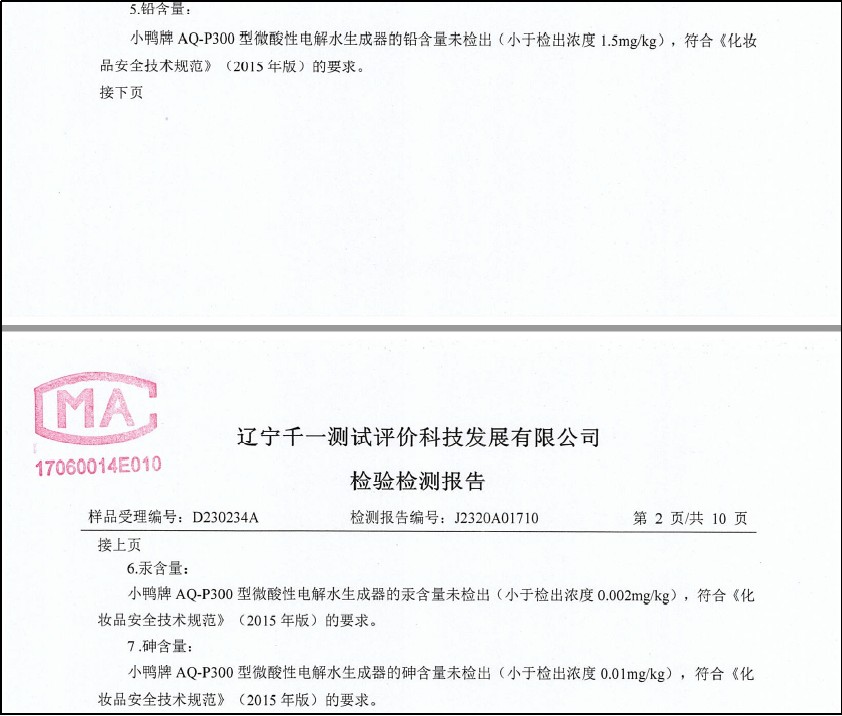 5.铅含量：

小鸭牌AQ-P300型微酸性电解水生成器的铅含量未检出（小于检出浓度1.5mg/kg），符合《化妆品安全技术规范》（2015年版）的要求。

接下页

MA

17060014E010

辽宁千一测试评价科技发展有限公司

检验检测报告

样品受理编号：D230234A  检测报告编号：J2320A01710  第2页/共10页

接上页

6.汞含量：

小鸭牌AQ-P300型微酸性电解水生成器的汞含量未检出（小于检出浓度0.002mg/kg），符合《化妆品安全技术规范》（2015年版）的要求。

7.砷含量：

小鸭牌AQ-P300型微酸性电解水生成器的砷含量未检出（小于检出浓度0.01mg/kg），符合《化妆品安全技术规范》（2015年版）的要求。